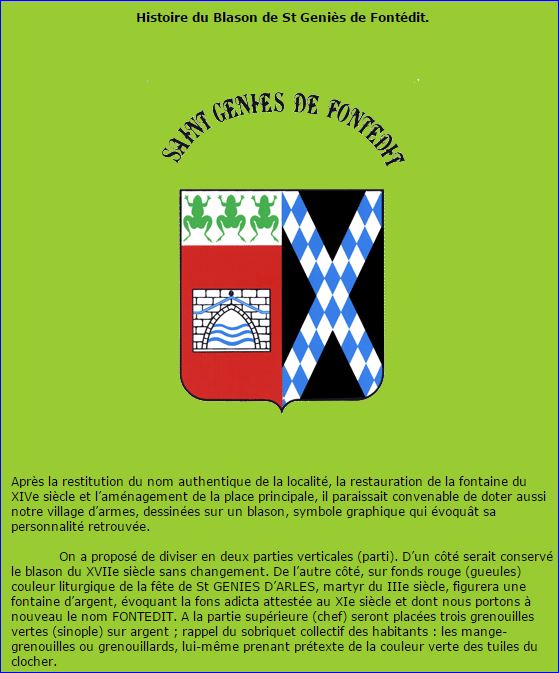 Histoire du Blason de St Geniès de Fontédit.

SAINT GENIES DE FONTEDIT

Après la restitution du nom authentique de la localité, la restauration de la fontaine du XIVe siècle et l'aménagement de la place principale, il paraissait convenable de doter aussi notre village d'armes, dessinées sur un blason, symbole graphique qui évoquât sa personnalité retrouvée.

On a proposé de diviser en deux parties verticales (parti). D'un côté serait conservé le blason du XVIIe siècle sans changement. De l'autre côté, sur fonds rouge (gueules) couleur liturgique de la fête de St GENIES D'ARLES, martyr du IIIe siècle, figurera une fontaine d'argent, évoquant la fons adicta attestée au XIe siècle et dont nous portons à nouveau le nom FONTEDIT. A la partie supérieure (chef) seront placées trois grenouilles vertes (sinople) sur argent ; rappel du sobriquet collectif des habitants : les mange-grenouilles ou grenouillards, lui-même prenant prétexte de la couleur verte des tuiles du clocher.